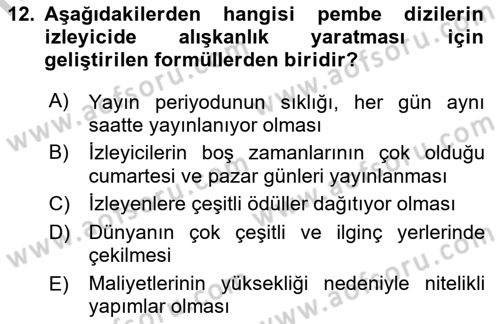 12. Aşağıdakilerden hangisi pembe dizilerin izleyicide alışkanlık yaratması için geliştirilen formüllerden biridir?

A) Yayın periyodunun sıklığı, her gün aynı saatte yayınlanıyor olması
B) İzleyicilerin boş zamanlarının çok olduğu cumartesi ve pazar günleri yayınlanması
C) İzleyenlere çeşitli ödüller dağıtıyor olması
D) Dünyanın çok çeşitli ve ilginç yerlerinde çekilmesi
E) Maliyetlerinin yüksekliği nedeniyle nitelikli yapımlar olması

www.aofsoru.com